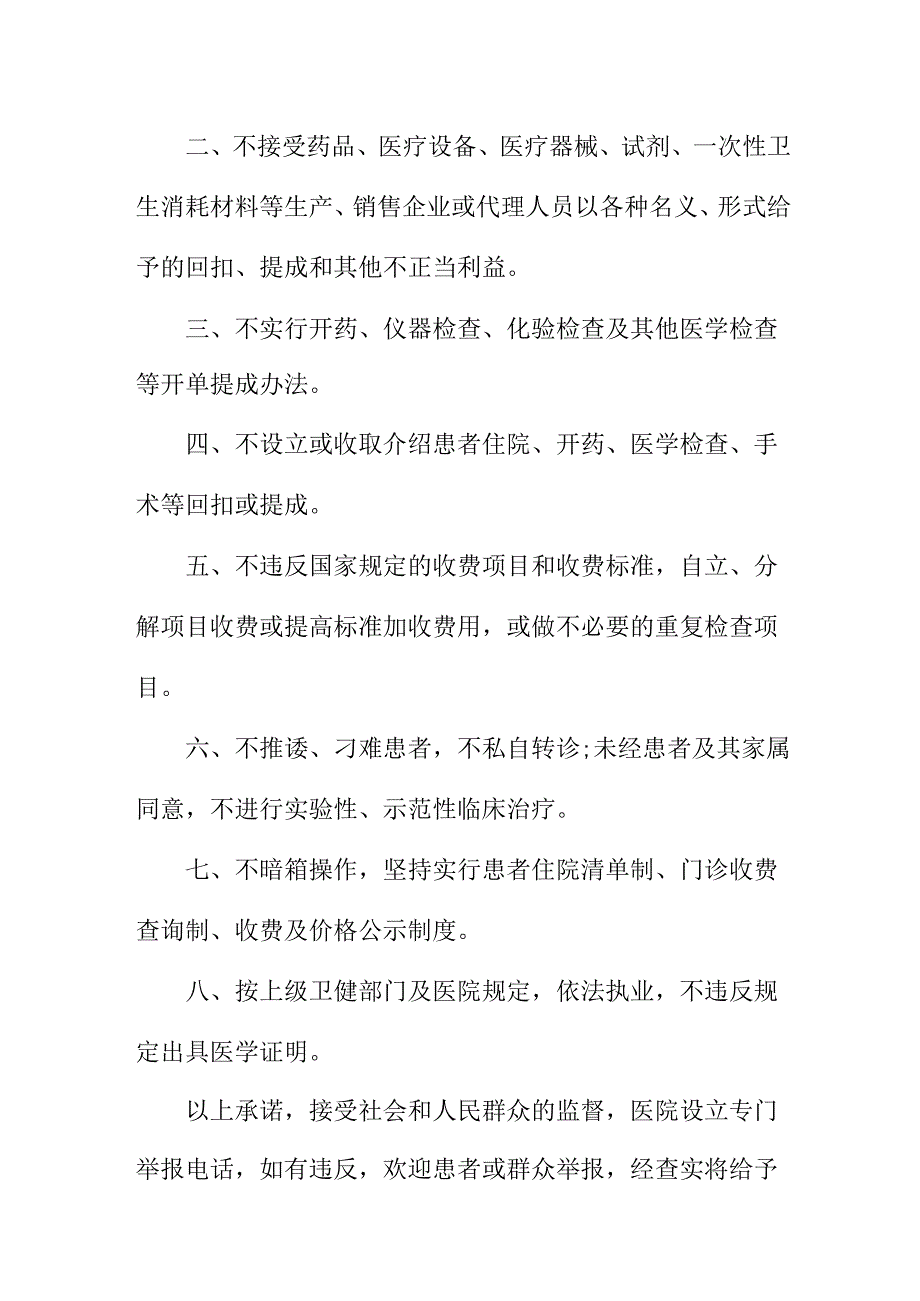 二、不接受药品、医疗设备、医疗器械、试剂、一次性卫生消耗材料等生产、销售企业或代理人员以各种名义、形式给予的回扣、提成和其他不正当利益。

三、不实行开药、仪器检查、化验检查及其他医学检查等开单提成办法。

四、不设立或收取介绍患者住院、开药、医学检查、手术等回扣或提成。

五、不违反国家规定的收费项目和收费标准，自立、分解项目收费或提高标准加收费用，或做不必要的重复检查项目。

六、不推诿、刁难患者，不私自转诊;未经患者及其家属同意，不进行实验性、示范性临床治疗。

七、不暗箱操作，坚持实行患者住院清单制、门诊收费查询制、收费及价格公示制度。

八、按上级卫健部门及医院规定，依法执业，不违反规定出具医学证明。

以上承诺，接受社会和人民群众的监督，医院设立专门举报电话，如有违反，欢迎患者或群众举报，经查实将给予